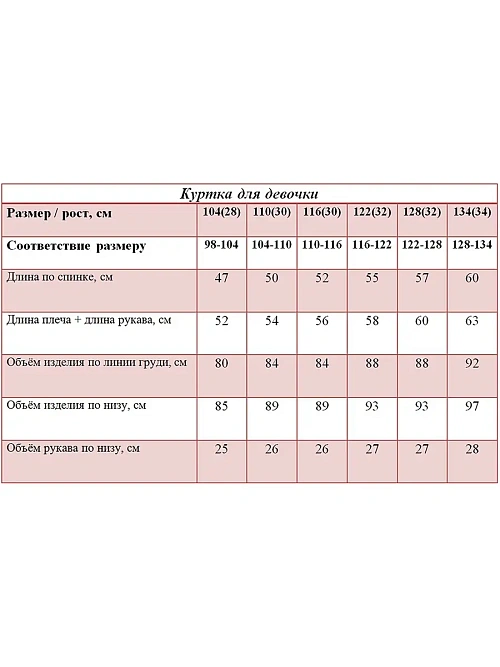 Куртка для девочки

| Размер / рост, см | 104(28) | 110(30) | 116(30) | 122(32) | 128(32) | 134(34) |
|---|---|---|---|---|---|---|
| Соответствие размеру | 98-104 | 104-110 | 110-116 | 116-122 | 122-128 | 128-134 |
| Длина по спинке, см | 47 | 50 | 52 | 55 | 57 | 60 |
| Длина плеча + длина рукава, см | 52 | 54 | 56 | 58 | 60 | 63 |
| Объём изделия по линии груди, см | 80 | 84 | 84 | 88 | 88 | 92 |
| Объём изделия по низу, см | 85 | 89 | 89 | 93 | 93 | 97 |
| Объём рукава по низу, см | 25 | 26 | 26 | 27 | 27 | 28 |